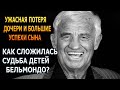 УЖАСНАЯ ПОТЕРЯ ДОЧЕРИ И БОЛЬШИЕ УСПЕХИ СЫНА

КАК СЛОЖИЛАСЬ СУДЬБА ДЕТЕЙ БЕЛЬМОНДО?